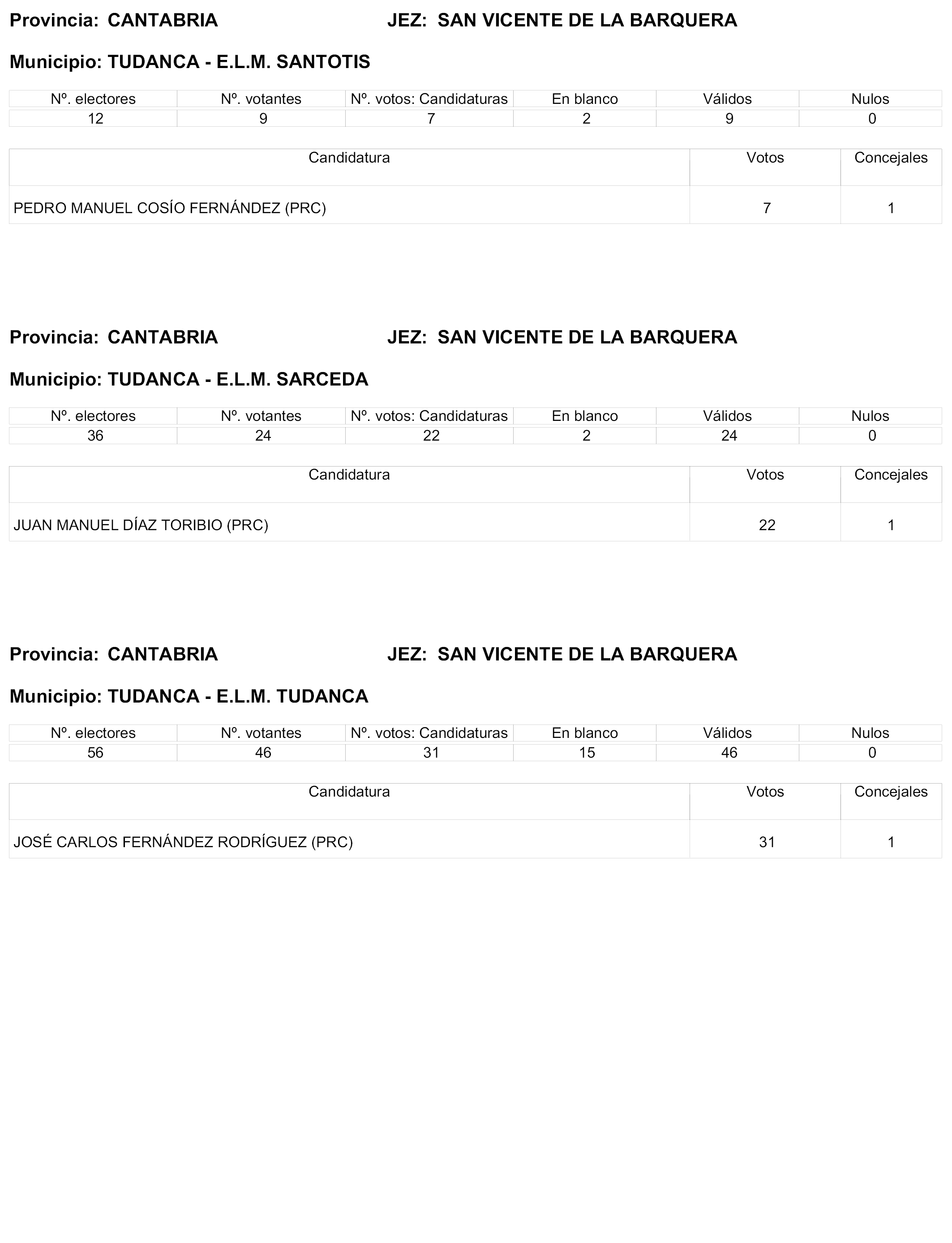 Provincia: CANTABRIA JEZ: SAN VICENTE DE LA BARQUERA

Municipio: TUDANCA - E.L.M. SANTOTIS

| Nº. electores | Nº. votantes | Nº. votos: Candidaturas | En blanco | Válidos | Nulos |
|---|---|---|---|---|---|
| 12 | 9 | 7 | 2 | 9 | 0 |

| Candidatura | Votos | Concejales |
|---|---|---|
| PEDRO MANUEL COSÍO FERNÁNDEZ (PRC) | 7 | 1 |

Provincia: CANTABRIA JEZ: SAN VICENTE DE LA BARQUERA

Municipio: TUDANCA - E.L.M. SARCEDA

| Nº. electores | Nº. votantes | Nº. votos: Candidaturas | En blanco | Válidos | Nulos |
|---|---|---|---|---|---|
| 36 | 24 | 22 | 2 | 24 | 0 |

| Candidatura | Votos | Concejales |
|---|---|---|
| JUAN MANUEL DÍAZ TORIBIO (PRC) | 22 | 1 |

Provincia: CANTABRIA JEZ: SAN VICENTE DE LA BARQUERA

Municipio: TUDANCA - E.L.M. TUDANCA

| Nº. electores | Nº. votantes | Nº. votos: Candidaturas | En blanco | Válidos | Nulos |
|---|---|---|---|---|---|
| 56 | 46 | 31 | 15 | 46 | 0 |

| Candidatura | Votos | Concejales |
|---|---|---|
| JOSÉ CARLOS FERNÁNDEZ RODRÍGUEZ (PRC) | 31 | 1 |